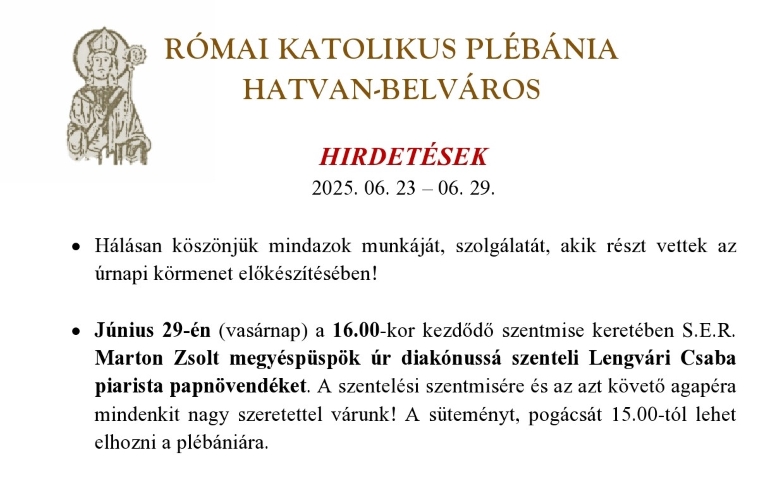 RÓMAI KATOLIKUS PLÉBÁNIA
HATVAN-BELVÁROS

HIRDETÉSEK
2025. 06. 23 – 06. 29.

• Hálásan köszönjük mindazok munkáját, szolgálatát, akik részt vettek az úrnapi körmenet előkészítésében!

• Június 29-én (vasárnap) a 16.00-kor kezdődő szentmise keretében S.E.R. Marton Zsolt megyéspüspök úr diakónussá szenteli Lengvári Csaba piarista papnövendéket. A szentelési szentmisére és az azt követő agapéra mindenkit nagy szeretettel várunk! A süteményt, pogácsát 15.00-tól lehet elhozni a plébániára.